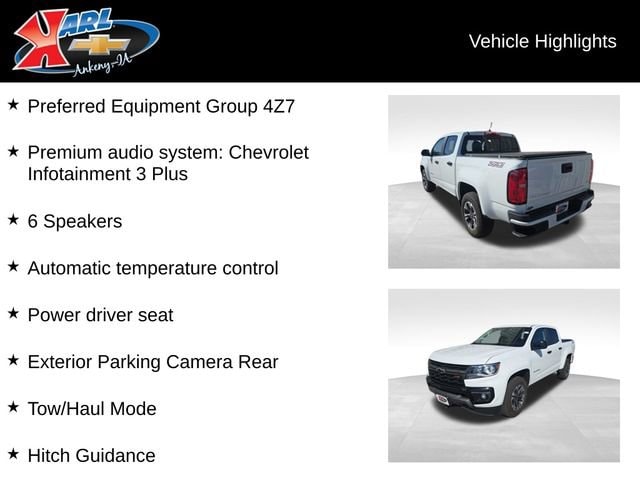 KARL
Ankeny-IA

Vehicle Highlights

★ Preferred Equipment Group 4Z7

★ Premium audio system: Chevrolet Infotainment 3 Plus

★ 6 Speakers

★ Automatic temperature control

★ Power driver seat

★ Exterior Parking Camera Rear

★ Tow/Haul Mode

★ Hitch Guidance